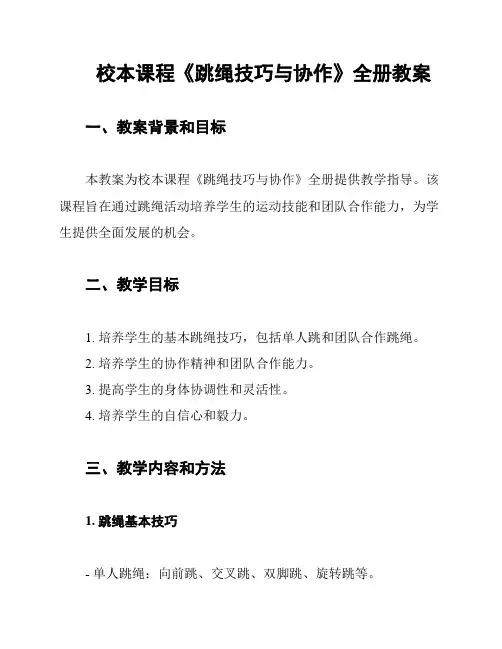 校本课程《跳绳技巧与协作》全册教案

一、教案背景和目标

本教案为校本课程《跳绳技巧与协作》全册提供教学指导。该课程旨在通过跳绳活动培养学生的运动技能和团队合作能力，为学生提供全面发展的机会。

二、教学目标

1. 培养学生的基本跳绳技巧，包括单人跳和团队合作跳绳。
2. 培养学生的协作精神和团队合作能力。
3. 提高学生的身体协调性和灵活性。
4. 培养学生的自信心和毅力。

三、教学内容和方法

1. 跳绳基本技巧

- 单人跳绳：向前跳、交叉跳、双脚跳、旋转跳等。